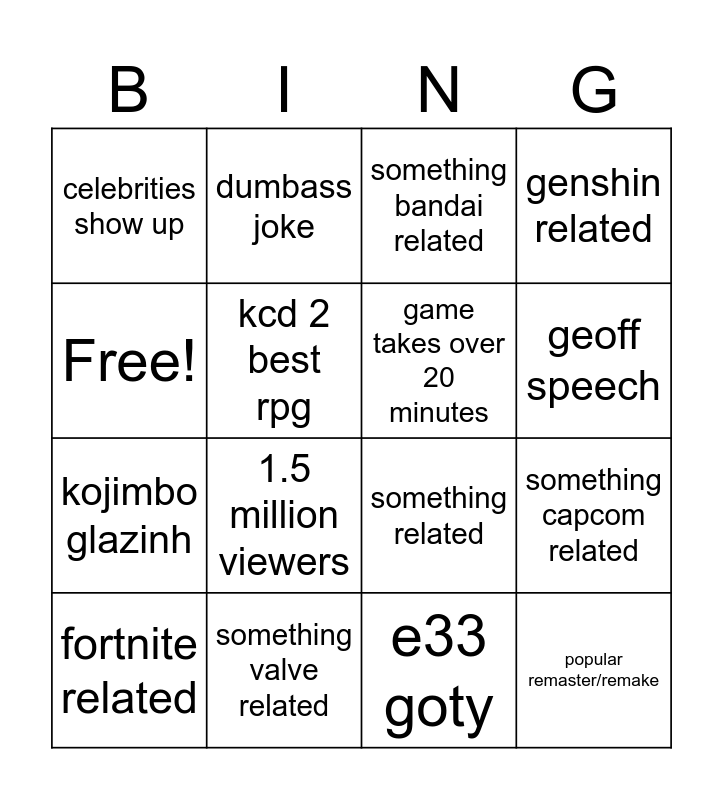 | B | I | N | G |
|---|---|---|---|
| celebrities show up | dumbass joke | something bandai related | genshin related |
| Free! | kcd 2 best rpg | game takes over 20 minutes | geoff speech |
| kojimbo glazinh | 1.5 million viewers | something related | something capcom related |
| fortnite related | something valve related | e33 goty | popular remaster/remake |